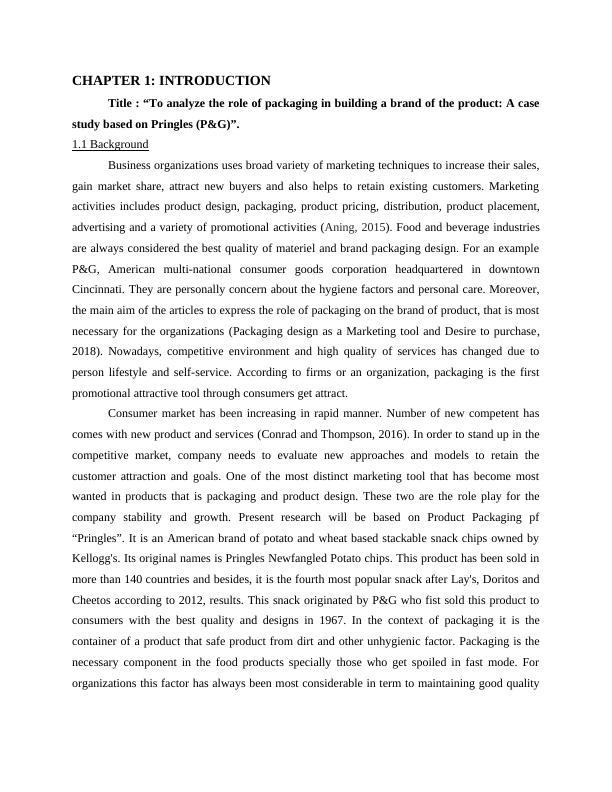 CHAPTER 1: INTRODUCTION

Title : “To analyze the role of packaging in building a brand of the product: A case study based on Pringles (P&G)”.

1.1 Background

Business organizations uses broad variety of marketing techniques to increase their sales, gain market share, attract new buyers and also helps to retain existing customers. Marketing activities includes product design, packaging, product pricing, distribution, product placement, advertising and a variety of promotional activities (Aning, 2015). Food and beverage industries are always considered the best quality of materiel and brand packaging design. For an example P&G, American multi-national consumer goods corporation headquartered in downtown Cincinnati. They are personally concern about the hygiene factors and personal care. Moreover, the main aim of the articles to express the role of packaging on the brand of product, that is most necessary for the organizations (Packaging design as a Marketing tool and Desire to purchase, 2018). Nowadays, competitive environment and high quality of services has changed due to person lifestyle and self-service. According to firms or an organization, packaging is the first promotional attractive tool through consumers get attract.

Consumer market has been increasing in rapid manner. Number of new competent has comes with new product and services (Conrad and Thompson, 2016). In order to stand up in the competitive market, company needs to evaluate new approaches and models to retain the customer attraction and goals. One of the most distinct marketing tool that has become most wanted in products that is packaging and product design. These two are the role play for the company stability and growth. Present research will be based on Product Packaging pf “Pringles”. It is an American brand of potato and wheat based stackable snack chips owned by Kellogg's. Its original names is Pringles Newfangled Potato chips. This product has been sold in more than 140 countries and besides, it is the fourth most popular snack after Lay's, Doritos and Cheetos according to 2012, results. This snack originated by P&G who fist sold this product to consumers with the best quality and designs in 1967. In the context of packaging it is the container of a product that safe product from dirt and other unhygienic factor. Packaging is the necessary component in the food products specially those who get spoiled in fast mode. For organizations this factor has always been most considerable in term to maintaining good quality